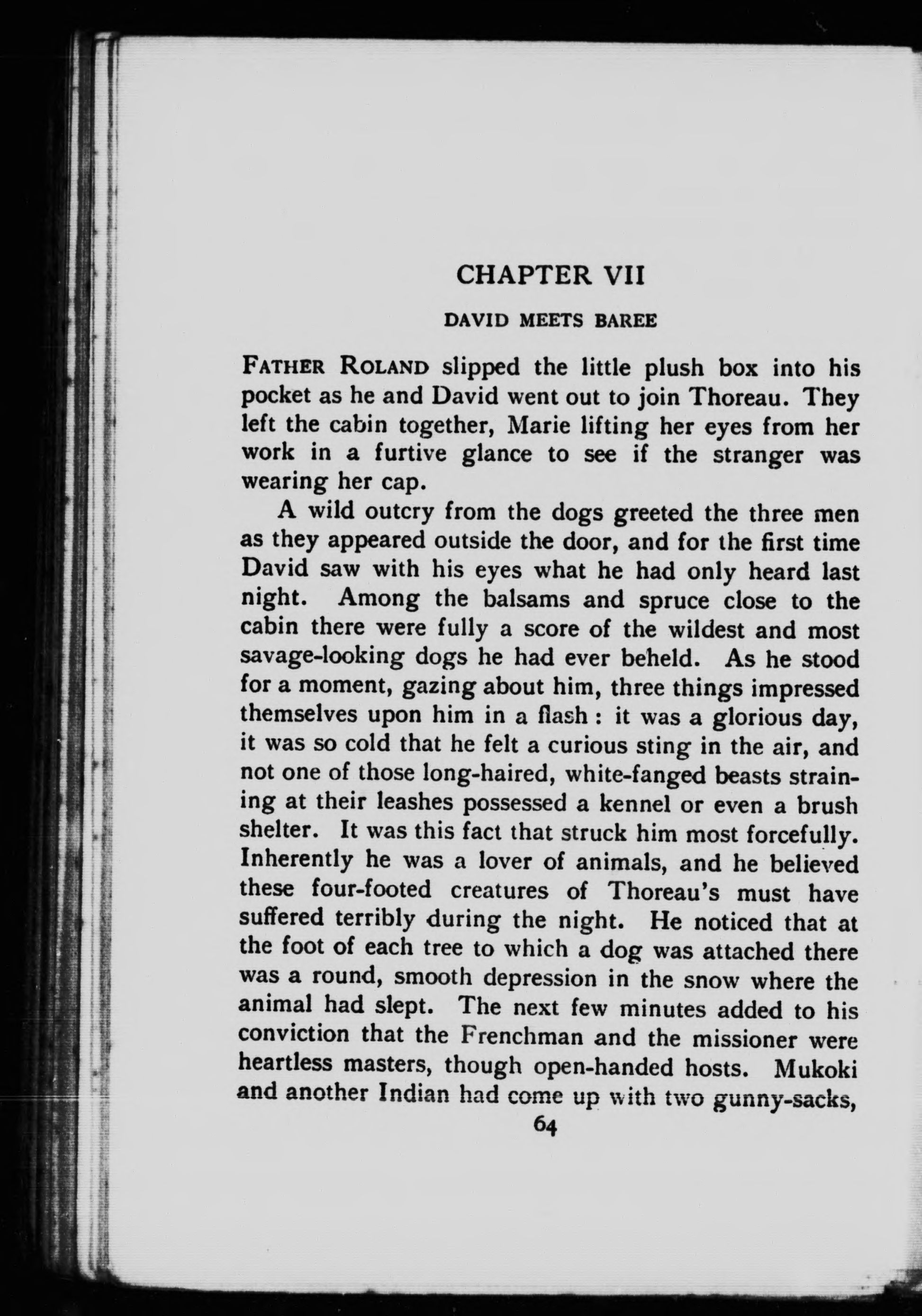 CHAPTER VII

DAVID MEETS BAREE

FATHER ROLAND slipped the little plush box into his pocket as he and David went out to join Thoreau. They left the cabin together, Marie lifting her eyes from her work in a furtive glance to see if the stranger was wearing her cap.

A wild outcry from the dogs greeted the three men as they appeared outside the door, and for the first time David saw with his eyes what he had only heard last night. Among the balsams and spruce close to the cabin there were fully a score of the wildest and most savage-looking dogs he had ever beheld. As he stood for a moment, gazing about him, three things impressed themselves upon him in a flash : it was a glorious day, it was so cold that he felt a curious sting in the air, and not one of those long-haired, white-fanged beasts straining at their leashes possessed a kennel or even a brush shelter. It was this fact that struck him most forcefully. Inherently he was a lover of animals, and he believed these four-footed creatures of Thoreau's must have suffered terribly during the night. He noticed that at the foot of each tree to which a dog was attached there was a round, smooth depression in the snow where the animal had slept. The next few minutes added to his conviction that the Frenchman and the missioner were heartless masters, though open-handed hosts. Mukoki and another Indian had come up with two gunny-sacks,

64